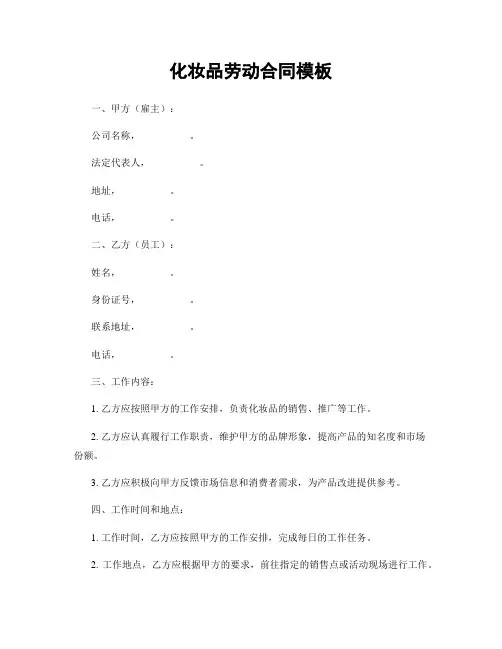 化妆品劳动合同模板

一、甲方（雇主）：

公司名称，　　　　。

法定代表人，　　　　。

地址，　　　　。

电话，　　　　。

二、乙方（员工）：

姓名，　　　　。

身份证号，　　　　。

联系地址，　　　　。

电话，　　　　。

三、工作内容：

1. 乙方应按照甲方的工作安排，负责化妆品的销售、推广等工作。

2. 乙方应认真履行工作职责，维护甲方的品牌形象，提高产品的知名度和市场份额。

3. 乙方应积极向甲方反馈市场信息和消费者需求，为产品改进提供参考。

四、工作时间和地点：

1. 工作时间，乙方应按照甲方的工作安排，完成每日的工作任务。

2. 工作地点，乙方应根据甲方的要求，前往指定的销售点或活动现场进行工作。